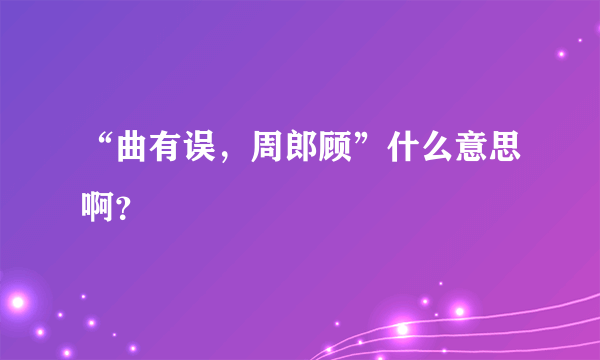 “曲有误，周郎顾”什么意思啊？